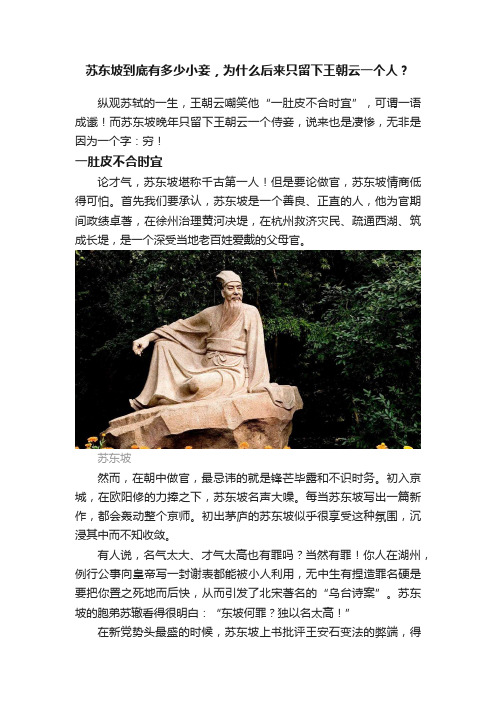 苏东坡到底有多少小妾，为什么后来只留下王朝云一个人？

纵观苏轼的一生，王朝云嘲笑他“一肚皮不合时宜”，可谓一语成谶！而苏东坡晚年只留下王朝云一个侍妾，说来也是凄惨，无非是因为一个字：穷！

一肚皮不合时宜

论才气，苏东坡堪称千古第一人！但是要论做官，苏东坡情商低得可怕。首先我们要承认，苏东坡是一个善良、正直的人，他为官期间政绩卓著，在徐州治理黄河决堤，在杭州救济灾民、疏通西湖、筑成长堤，是一个深受当地老百姓爱戴的父母官。

苏东坡

然而，在朝中做官，最忌讳的就是锋芒毕露和不识时务。初入京城，在欧阳修的力捧之下，苏东坡名声大噪。每当苏东坡写出一篇新作，都会轰动整个京师。初出茅庐的苏东坡似乎很享受这种氛围，沉浸其中而不知收敛。

有人说，名气太大、才气太高也有罪吗？当然有罪！你人在湖州，例行公事向皇帝写一封谢表都能被小人利用，无中生有捏造罪名硬是要把你置之死地而后快，从而引发了北宋著名的“乌台诗案”。苏东坡的胞弟苏辙看得很明白：“东坡何罪？独以名太高！”

在新党势头最盛的时候，苏东坡上书批评王安石变法的弊端，得